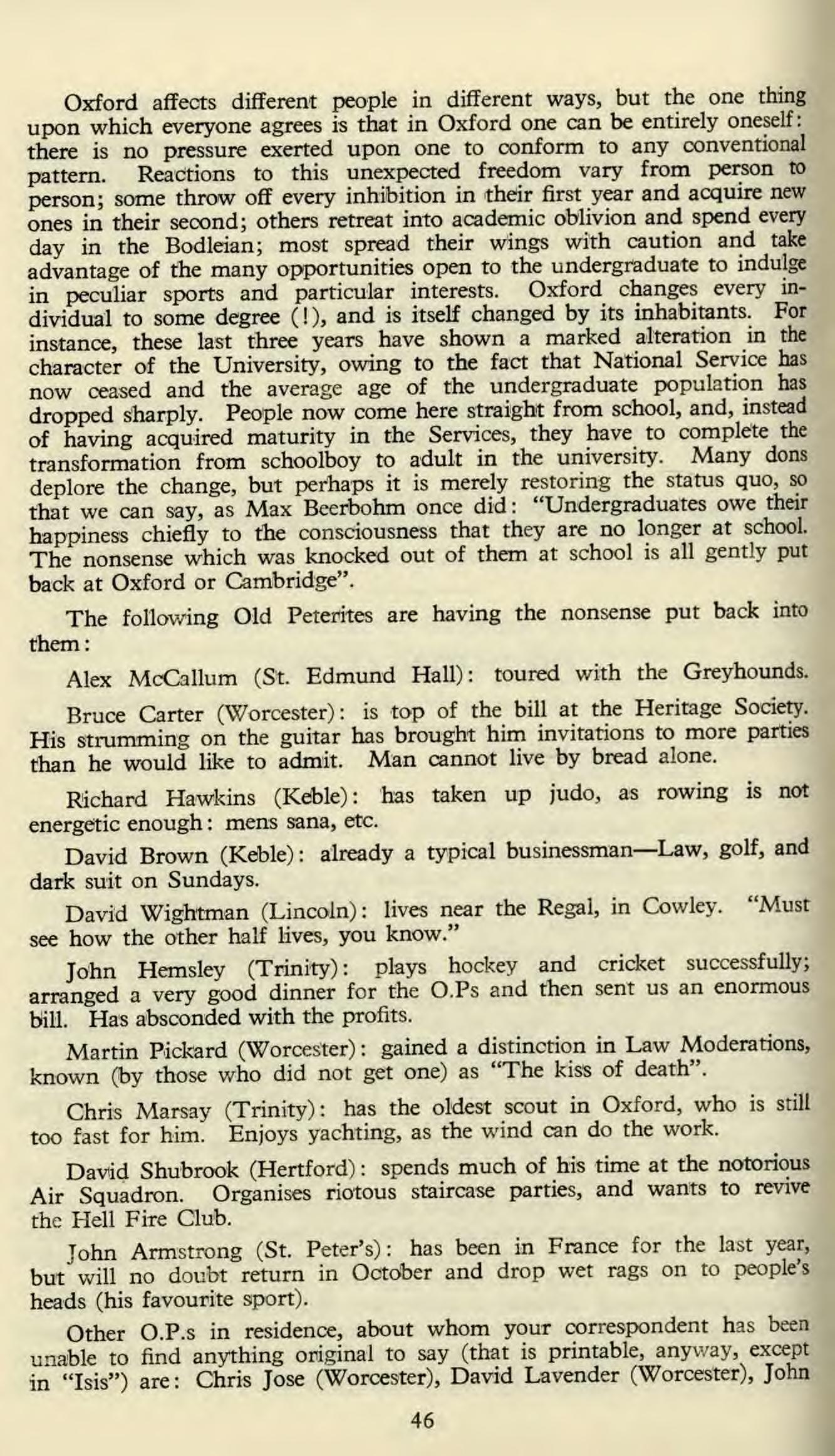 Oxford affects different people in different ways, but the one thing upon which everyone agrees is that in Oxford one can be entirely oneself: there is no pressure exerted upon one to conform to any conventional pattern. Reactions to this unexpected freedom vary from person to person; some throw off every inhibition in their first year and acquire new ones in their second; others retreat into academic oblivion and spend every day in the Bodleian; most spread their wings with caution and take advantage of the many opportunities open to the undergraduate to indulge in peculiar sports and particular interests. Oxford changes every individual to some degree (!), and is itself changed by its inhabitants. For instance, these last three years have shown a marked alteration in the character of the University, owing to the fact that National Service has now ceased and the average age of the undergraduate population has dropped sharply. People now come here straight from school, and, instead of having acquired maturity in the Services, they have to complete the transformation from schoolboy to adult in the university. Many dons deplore the change, but perhaps it is merely restoring the status quo, so that we can say, as Max Beerbohm once did: "Undergraduates owe their happiness chiefly to the consciousness that they are no longer at school. The nonsense which was knocked out of them at school is all gently put back at Oxford or Cambridge".

The following Old Peterites are having the nonsense put back into them:

Alex McCallum (St. Edmund Hall): toured with the Greyhounds.

Bruce Carter (Worcester): is top of the bill at the Heritage Society. His strumming on the guitar has brought him invitations to more parties than he would like to admit. Man cannot live by bread alone.

Richard Hawkins (Keble): has taken up judo, as rowing is not energetic enough: mens sana, etc.

David Brown (Keble): already a typical businessman—Law, golf, and dark suit on Sundays.

David Wightman (Lincoln): lives near the Regal, in Cowley. "Must see how the other half lives, you know."

John Hemsley (Trinity): plays hockey and cricket successfully; arranged a very good dinner for the O.Ps and then sent us an enormous bill. Has absconded with the profits.

Martin Pickard (Worcester): gained a distinction in Law Moderations, known (by those who did not get one) as "The kiss of death".

Chris Marsay (Trinity): has the oldest scout in Oxford, who is still too fast for him. Enjoys yachting, as the wind can do the work.

David Shubrook (Hertford): spends much of his time at the notorious Air Squadron. Organises riotous staircase parties, and wants to revive the Hell Fire Club.

John Armstrong (St. Peter's): has been in France for the last year, but will no doubt return in October and drop wet rags on to people's heads (his favourite sport).

Other O.P.s in residence, about whom your correspondent has been unable to find anything original to say (that is printable, anyway, except in "Isis") are: Chris Jose (Worcester), David Lavender (Worcester), John

46